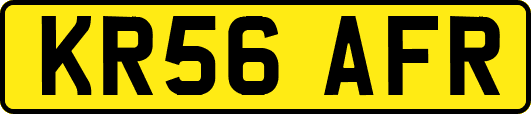 KR56 AFR